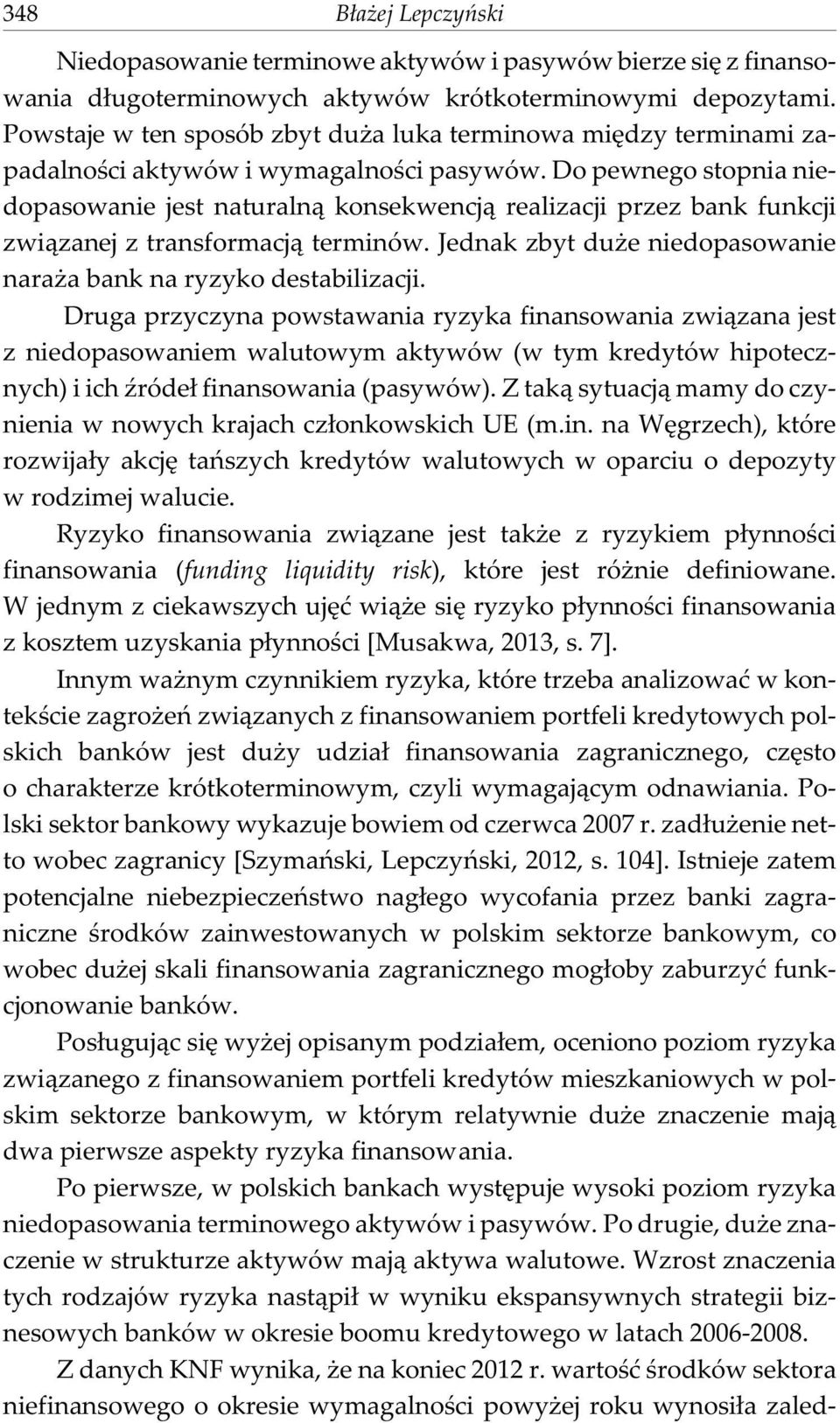 348 Błażej Lepczyński

Niedopasowanie terminowe aktywów i pasywów bierze się z finansowania długoterminowych aktywów krótkoterminowymi depozytami. Powstaje w ten sposób zbyt duża luka terminowa między terminami zapadalności aktywów i wymagalności pasywów. Do pewnego stopnia niedopasowanie jest naturalną konsekwencją realizacji przez bank funkcji związanej z transformacją terminów. Jednak zbyt duże niedopasowanie naraża bank na ryzyko destabilizacji.

Druga przyczyna powstawania ryzyka finansowania związana jest z niedopasowaniem walutowym aktywów (w tym kredytów hipotecznych) i ich źródeł finansowania (pasywów). Z taką sytuacją mamy do czynienia w nowych krajach członkowskich UE (m.in. na Węgrzech), które rozwijały akcję tańszych kredytów walutowych w oparciu o depozyty w rodzimej walucie.

Ryzyko finansowania związane jest także z ryzykiem płynności finansowania (funding liquidity risk), które jest różnie definiowane. W jednym z ciekawszych ujęć wiąże się ryzyko płynności finansowania z kosztem uzyskania płynności [Musakwa, 2013, s. 7].

Innym ważnym czynnikiem ryzyka, które trzeba analizować w kontekście zagrożeń związanych z finansowaniem portfeli kredytowych polskich banków jest duży udział finansowania zagranicznego, często o charakterze krótkoterminowym, czyli wymagającym odnawiania. Polski sektor bankowy wykazuje bowiem od czerwca 2007 r. zadłużenie netto wobec zagranicy [Szymański, Lepczyński, 2012, s. 104]. Istnieje zatem potencjalne niebezpieczeństwo nagłego wycofania przez banki zagraniczne środków zainwestowanych w polskim sektorze bankowym, co wobec dużej skali finansowania zagranicznego mogłoby zaburzyć funkcjonowanie banków.

Posługując się wyżej opisanym podziałem, oceniono poziom ryzyka związanego z finansowaniem portfeli kredytów mieszkaniowych w polskim sektorze bankowym, w którym relatywnie duże znaczenie mają dwa pierwsze aspekty ryzyka finansowania.

Po pierwsze, w polskich bankach występuje wysoki poziom ryzyka niedopasowania terminowego aktywów i pasywów. Po drugie, duże znaczenie w strukturze aktywów mają aktywa walutowe. Wzrost znaczenia tych rodzajów ryzyka nastąpił w wyniku ekspansywnych strategii biznesowych banków w okresie boomu kredytowego w latach 2006-2008.

Z danych KNF wynika, że na koniec 2012 r. wartość środków sektora niefinansowego o okresie wymagalności powyżej roku wynosiła zaled-